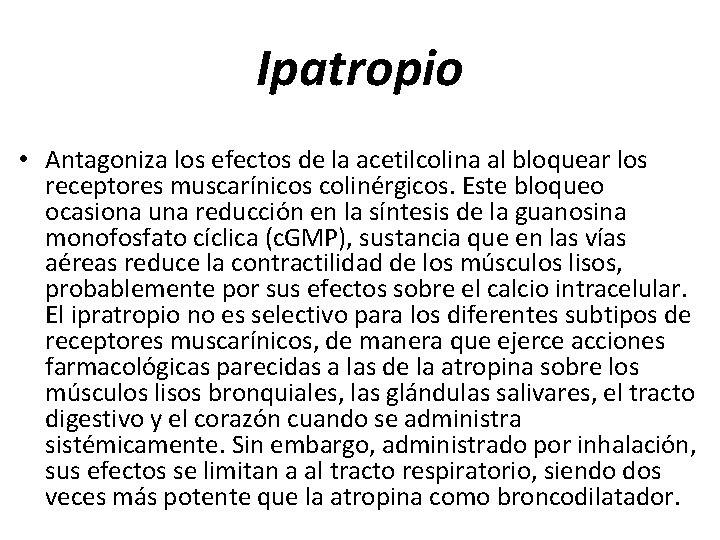 Ipatropio

• Antagoniza los efectos de la acetilcolina al bloquear los receptores muscarínicos colinérgicos. Este bloqueo ocasiona una reducción en la síntesis de la guanosina monofosfato cíclica (cGMP), sustancia que en las vías aéreas reduce la contractilidad de los músculos lisos, probablemente por sus efectos sobre el calcio intracelular. El ipratropio no es selectivo para los diferentes subtipos de receptores muscarínicos, de manera que ejerce acciones farmacológicas parecidas a las de la atropina sobre los músculos lisos bronquiales, las glándulas salivares, el tracto digestivo y el corazón cuando se administra sistémicamente. Sin embargo, administrado por inhalación, sus efectos se limitan a al tracto respiratorio, siendo dos veces más potente que la atropina como broncodilatador.